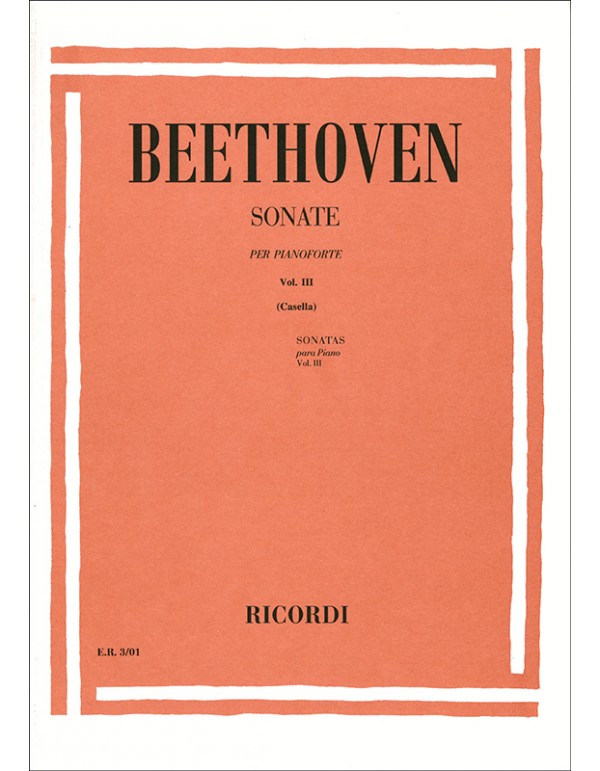 BEETHOVEN

SONATE

PER PIANOFORTE

Vol. III

(Casella)

SONATAS
para Piano
Vol. III

RICORDI

E.R. 3/01